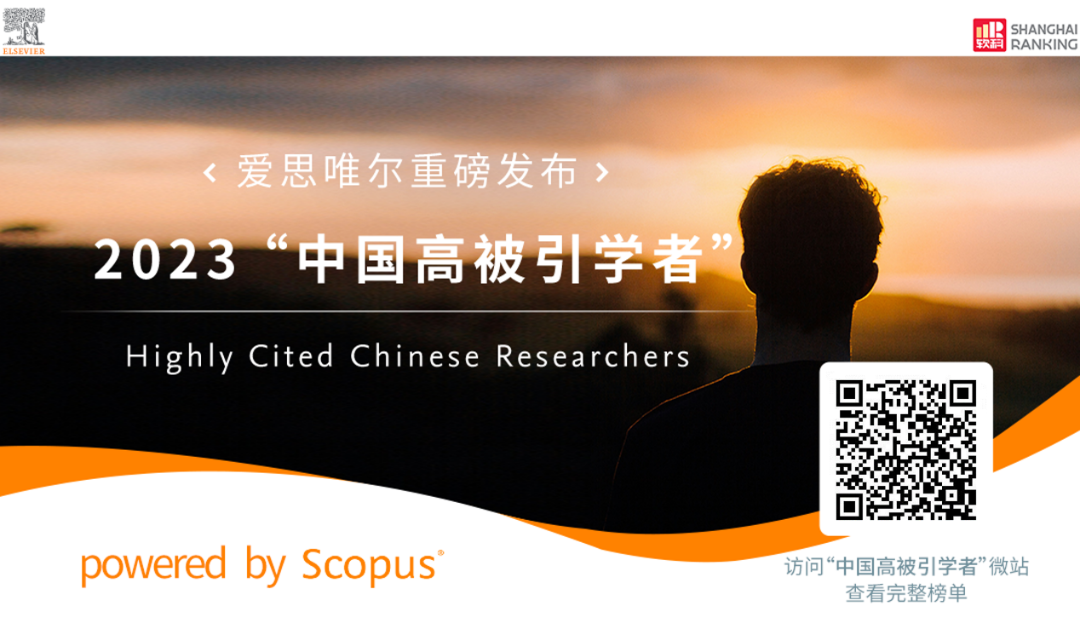 ELSEVIER

软科 SHANGHAI RANKING

‹ 爱思唯尔重磅发布 ›

2023 “中国高被引学者”

Highly Cited Chinese Researchers

powered by Scopus®

访问“中国高被引学者”微站
查看完整榜单